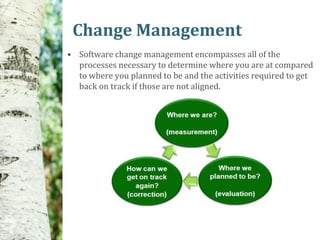 Change Management

• Software change management encompasses all of the processes necessary to determine where you are at compared to where you planned to be and the activities required to get back on track if those are not aligned.

Where we are?

(measurement)

Where we planned to be?

(evaluation)

How can we get on track again?
(correction)